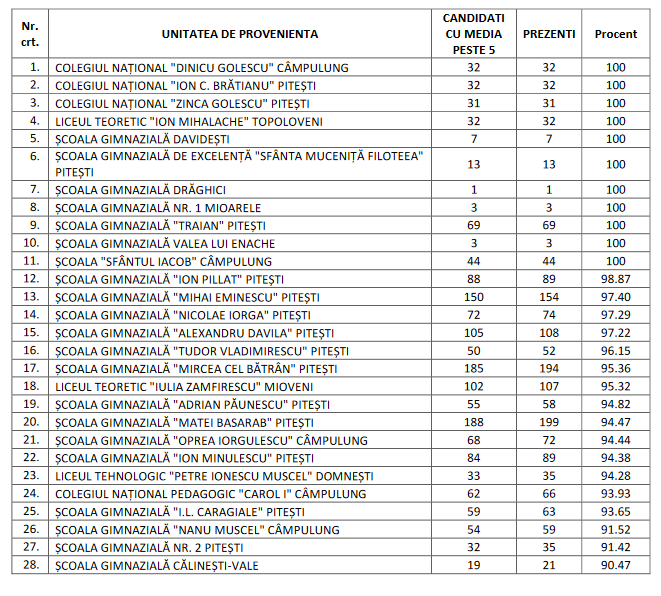 | Nr. crt. | UNITATEA DE PROVENIENTA | CANDIDATI CU MEDIA PESTE 5 | PREZENTI | Procent |
|---|---|---|---|---|
| 1. | COLEGIUL NAȚIONAL "DINICU GOLESCU" CÂMPULUNG | 32 | 32 | 100 |
| 2. | COLEGIUL NAȚIONAL "ION C. BRĂTIANU" PITEȘTI | 32 | 32 | 100 |
| 3. | COLEGIUL NAȚIONAL "ZINCA GOLESCU" PITEȘTI | 31 | 31 | 100 |
| 4. | LICEUL TEORETIC "ION MIHALACHE" TOPOLOVENI | 32 | 32 | 100 |
| 5. | ȘCOALA GIMNAZIALĂ DAVIDEȘTI | 7 | 7 | 100 |
| 6. | ȘCOALA GIMNAZIALĂ DE EXCELENȚĂ "SFÂNTA MUCENIȚĂ FILOTEEA" PITEȘTI | 13 | 13 | 100 |
| 7. | ȘCOALA GIMNAZIALĂ DRĂGHICI | 1 | 1 | 100 |
| 8. | ȘCOALA GIMNAZIALĂ NR. 1 MIOARELE | 3 | 3 | 100 |
| 9. | ȘCOALA GIMNAZIALĂ "TRAIAN" PITEȘTI | 69 | 69 | 100 |
| 10. | ȘCOALA GIMNAZIALĂ VALEA LUI ENACHE | 3 | 3 | 100 |
| 11. | ȘCOALA "SFÂNTUL IACOB" CÂMPULUNG | 44 | 44 | 100 |
| 12. | ȘCOALA GIMNAZIALĂ "ION PILLAT" PITEȘTI | 88 | 89 | 98.87 |
| 13. | ȘCOALA GIMNAZIALĂ "MIHAI EMINESCU" PITEȘTI | 150 | 154 | 97.40 |
| 14. | ȘCOALA GIMNAZIALĂ "NICOLAE IORGA" PITEȘTI | 72 | 74 | 97.29 |
| 15. | ȘCOALA GIMNAZIALĂ "ALEXANDRU DAVILA" PITEȘTI | 105 | 108 | 97.22 |
| 16. | ȘCOALA GIMNAZIALĂ "TUDOR VLADIMIRESCU" PITEȘTI | 50 | 52 | 96.15 |
| 17. | ȘCOALA GIMNAZIALĂ "MIRCEA CEL BĂTRÂN" PITEȘTI | 185 | 194 | 95.36 |
| 18. | LICEUL TEORETIC "IULIA ZAMFIRESCU" MIOVENI | 102 | 107 | 95.32 |
| 19. | ȘCOALA GIMNAZIALĂ "ADRIAN PĂUNESCU" PITEȘTI | 55 | 58 | 94.82 |
| 20. | ȘCOALA GIMNAZIALĂ "MATEI BASARAB" PITEȘTI | 188 | 199 | 94.47 |
| 21. | ȘCOALA GIMNAZIALĂ "OPREA IORGULESCU" CÂMPULUNG | 68 | 72 | 94.44 |
| 22. | ȘCOALA GIMNAZIALĂ "ION MINULESCU" PITEȘTI | 84 | 89 | 94.38 |
| 23. | LICEUL TEHNOLOGIC "PETRE IONESCU MUSCEL" DOMNEȘTI | 33 | 35 | 94.28 |
| 24. | COLEGIUL NAȚIONAL PEDAGOGIC "CAROL I" CÂMPULUNG | 62 | 66 | 93.93 |
| 25. | ȘCOALA GIMNAZIALĂ "I.L. CARAGIALE" PITEȘTI | 59 | 63 | 93.65 |
| 26. | ȘCOALA GIMNAZIALĂ "NANU MUSCEL" CÂMPULUNG | 54 | 59 | 91.52 |
| 27. | ȘCOALA GIMNAZIALĂ NR. 2 PITEȘTI | 32 | 35 | 91.42 |
| 28. | ȘCOALA GIMNAZIALĂ CĂLINEȘTI-VALE | 19 | 21 | 90.47 |